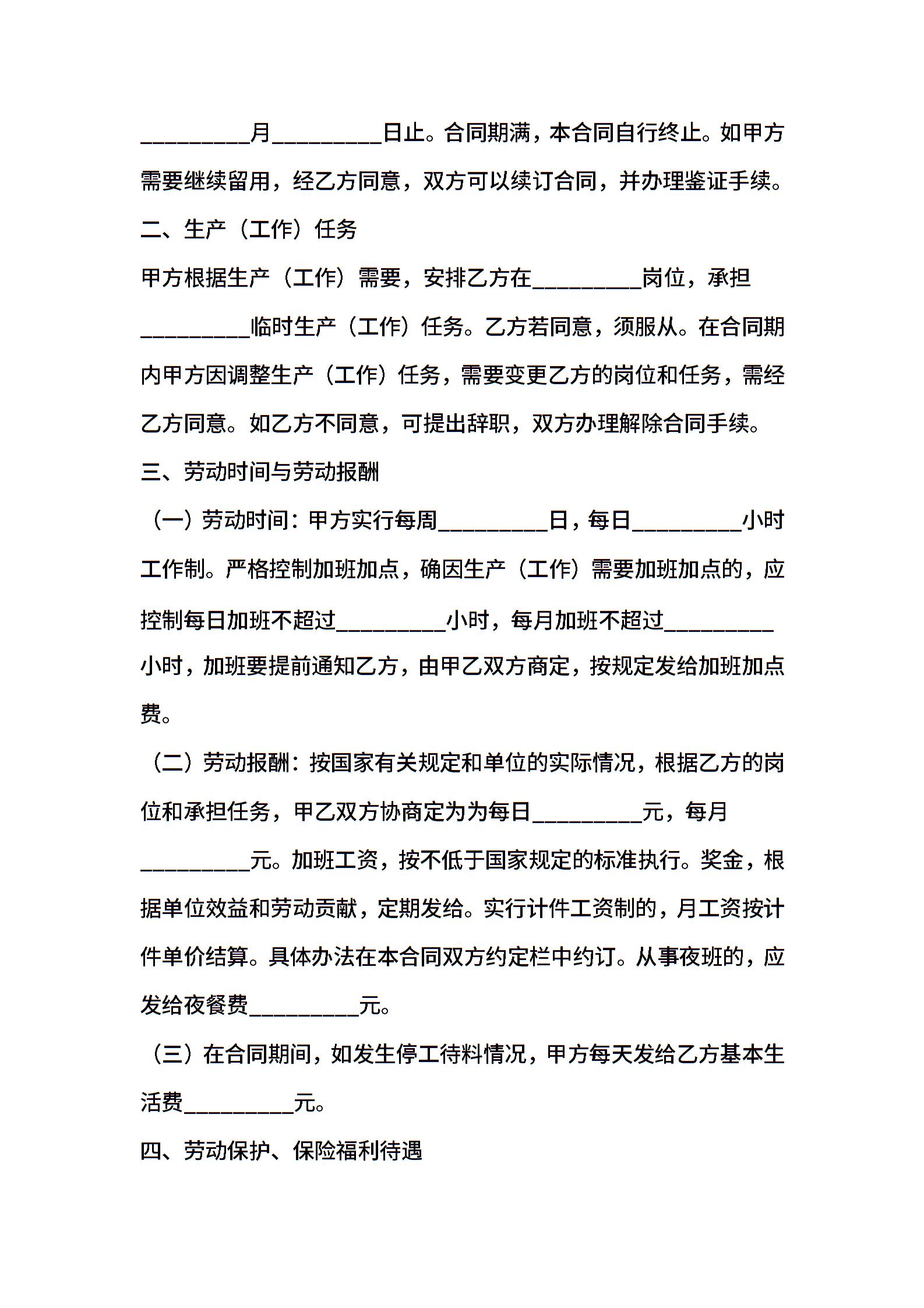 __________月__________日止。合同期满，本合同自行终止。如甲方需要继续留用，经乙方同意，双方可以续订合同，并办理鉴证手续。

二、生产（工作）任务

甲方根据生产（工作）需要，安排乙方在__________岗位，承担__________临时生产（工作）任务。乙方若同意，须服从。在合同期内甲方因调整生产（工作）任务，需要变更乙方的岗位和任务，需经乙方同意。如乙方不同意，可提出辞职，双方办理解除合同手续。

三、劳动时间与劳动报酬

（一）劳动时间：甲方实行每周__________日，每日__________小时工作制。严格控制加班加点，确因生产（工作）需要加班加点的，应控制每日加班不超过__________小时，每月加班不超过__________小时，加班要提前通知乙方，由甲乙双方商定，按规定发给加班加点费。

（二）劳动报酬：按国家有关规定和单位的实际情况，根据乙方的岗位和承担任务，甲乙双方协商定为为每日__________元，每月__________元。加班工资，按不低于国家规定的标准执行。奖金，根据单位效益和劳动贡献，定期发给。实行计件工资制的，月工资按计件单价结算。具体办法在本合同双方约定栏中约订。从事夜班的，应发给夜餐费__________元。

（三）在合同期间，如发生停工待料情况，甲方每天发给乙方基本生活费__________元。

四、劳动保护、保险福利待遇